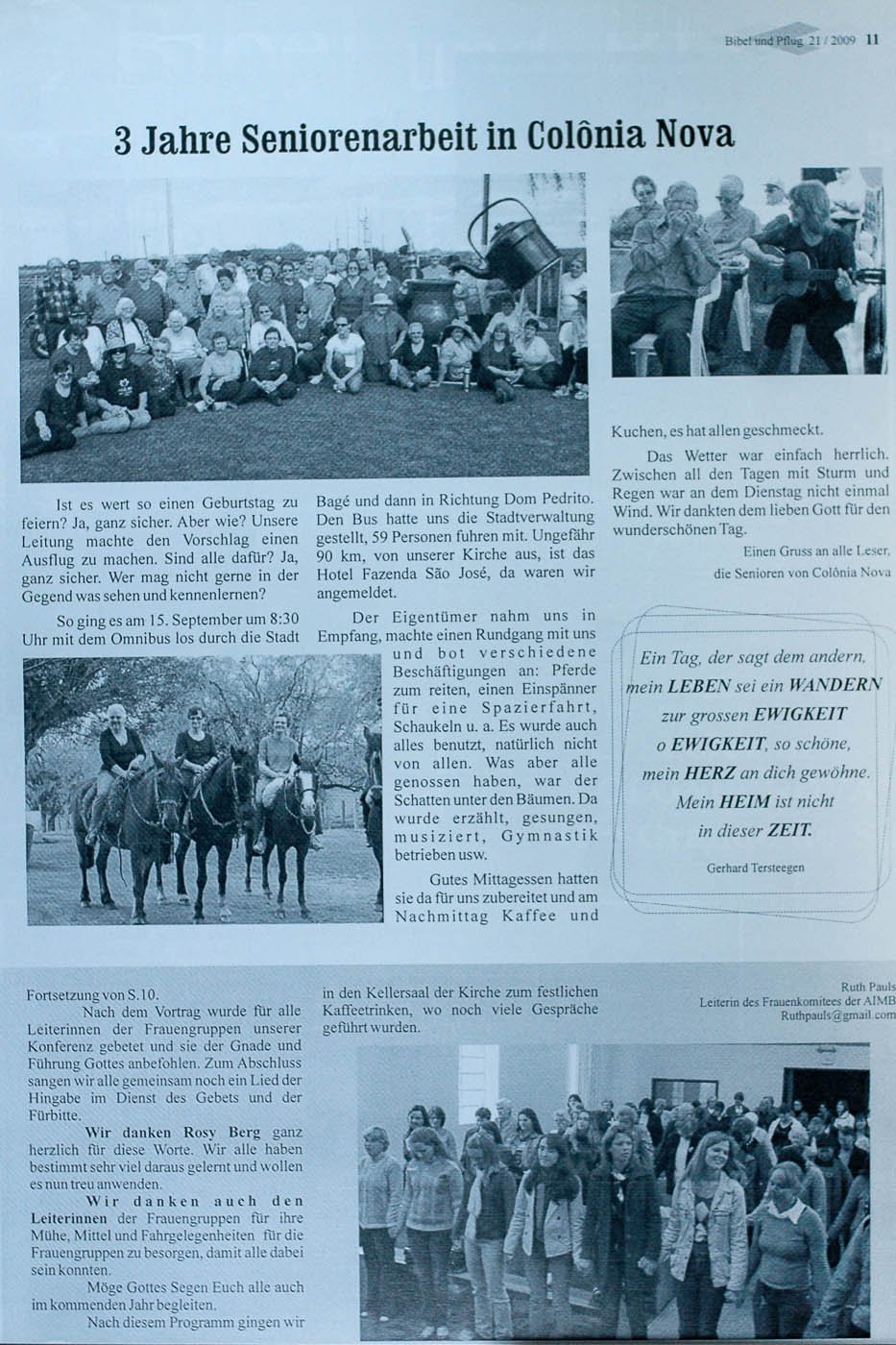 Bibel und Pflug 21 / 2009 11

3 Jahre Seniorenarbeit in Colônia Nova

Ist es wert so einen Geburtstag zu feiern? Ja, ganz sicher. Aber wie? Unsere Leitung machte den Vorschlag einen Ausflug zu machen. Sind alle dafür? Ja, ganz sicher. Wer mag nicht gerne in der Gegend was sehen und kennenlernen?

So ging es am 15. September um 8:30 Uhr mit dem Omnibus los durch die Stadt Bagé und dann in Richtung Dom Pedrito. Den Bus hatte uns die Stadtverwaltung gestellt, 59 Personen fuhren mit. Ungefähr 90 km, von unserer Kirche aus, ist das Hotel Fazenda São José, da waren wir angemeldet.

Der Eigentümer nahm uns in Empfang, machte einen Rundgang mit uns und bot verschiedene Beschäftigungen an: Pferde zum reiten, einen Einspänner für eine Spazierfahrt, Schaukeln u. a. Es wurde auch alles benutzt, natürlich nicht von allen. Was aber alle genossen haben, war der Schatten unter den Bäumen. Da wurde erzählt, gesungen, musiziert, Gymnastik betrieben usw.

Gutes Mittagessen hatten sie da für uns zubereitet und am Nachmittag Kaffee und Kuchen, es hat allen geschmeckt.

Das Wetter war einfach herrlich. Zwischen all den Tagen mit Sturm und Regen war an dem Dienstag nicht einmal Wind. Wir dankten dem lieben Gott für den wunderschönen Tag.

Einen Gruss an alle Leser,
die Senioren von Colônia Nova

Ein Tag, der sagt dem andern,
mein LEBEN sei ein WANDERN
zur grossen EWIGKEIT
o EWIGKEIT, so schöne,
mein HERZ an dich gewöhne.
Mein HEIM ist nicht
in dieser ZEIT.

Gerhard Tersteegen

Fortsetzung von S.10.
Nach dem Vortrag wurde für alle Leiterinnen der Frauengruppen unserer Konferenz gebetet und sie der Gnade und Führung Gottes anbefohlen. Zum Abschluss sangen wir alle gemeinsam noch ein Lied der Hingabe im Dienst des Gebets und der Fürbitte.

Wir danken Rosy Berg ganz herzlich für diese Worte. Wir alle haben bestimmt sehr viel daraus gelernt und wollen es nun treu anwenden.

Wir danken auch den Leiterinnen der Frauengruppen für ihre Mühe, Mittel und Fahrgelegenheiten für die Frauengruppen zu besorgen, damit alle dabei sein konnten.

Möge Gottes Segen Euch alle auch im kommenden Jahr begleiten.

Nach diesem Programm gingen wir in den Kellersaal der Kirche zum festlichen Kaffeetrinken, wo noch viele Gespräche geführt wurden.

Ruth Pauls
Leiterin des Frauenkomitees der AIMB
Ruthpauls@gmail.com